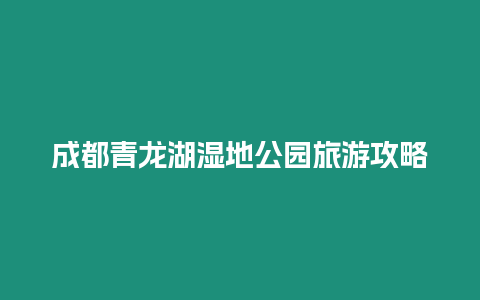 成都青龙湖湿地公园旅游攻略